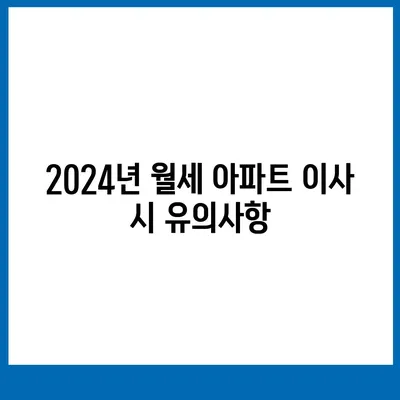 2024년 월세 아파트 이사 시 유의사항